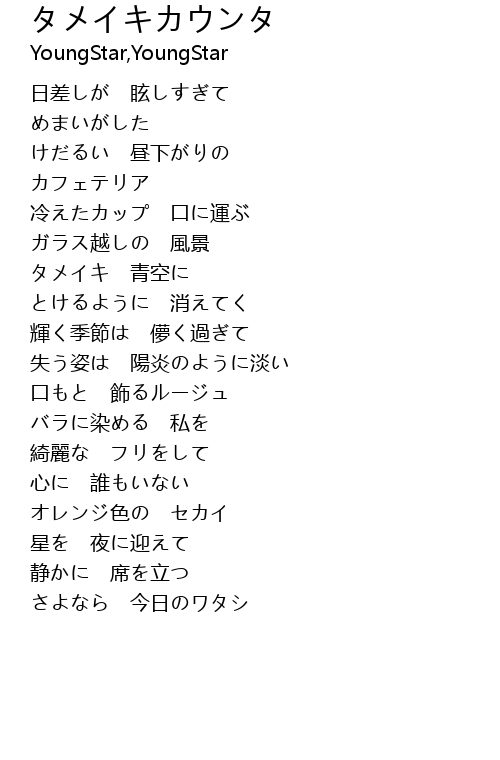 タメイキカウンタ
YoungStar,YoungStar

日差しが　眩しすぎて
めまいがした
けだるい　昼下がりの
カフェテリア
冷えたカップ　口に運ぶ
ガラス越しの　風景
タメイキ　青空に
とけるように　消えてく
輝く季節は　儚く過ぎて
失う姿は　陽炎のように淡い
口もと　飾るルージュ
バラに染める　私を
綺麗な　フリをして
心に　誰もいない
オレンジ色の　セカイ
星を　夜に迎えて
静かに　席を立つ
さよなら　今日のワタシ